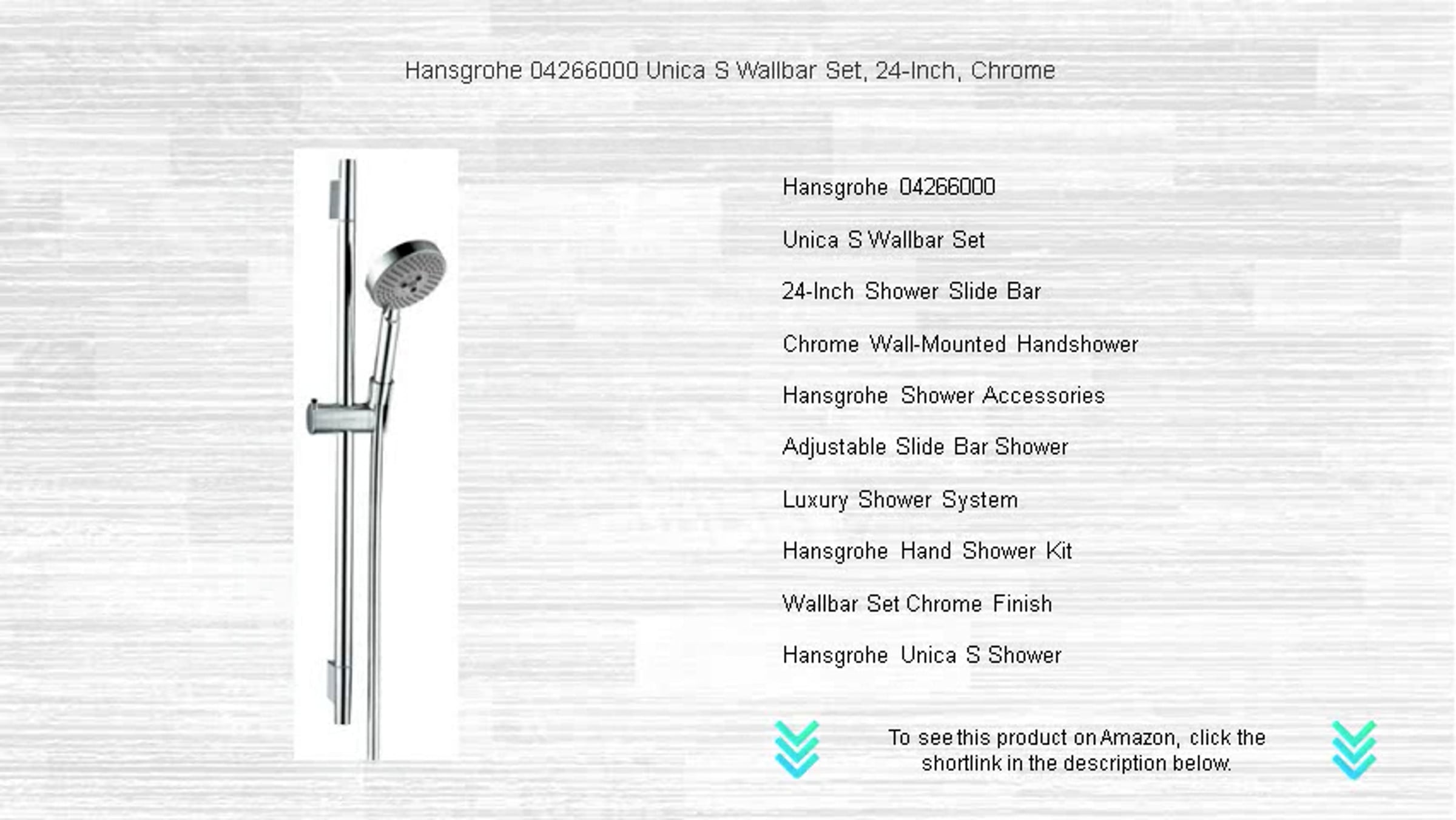 Hansgrohe 04266000 Unica S Wallbar Set, 24-Inch, Chrome

Hansgrohe 04266000

Unica S Wallbar Set

24-Inch Shower Slide Bar

Chrome Wall-Mounted Handshower

Hansgrohe Shower Accessories

Adjustable Slide Bar Shower

Luxury Shower System

Hansgrohe Hand Shower Kit

Wallbar Set Chrome Finish

Hansgrohe Unica S Shower

To see this product on Amazon, click the shortlink in the description below.